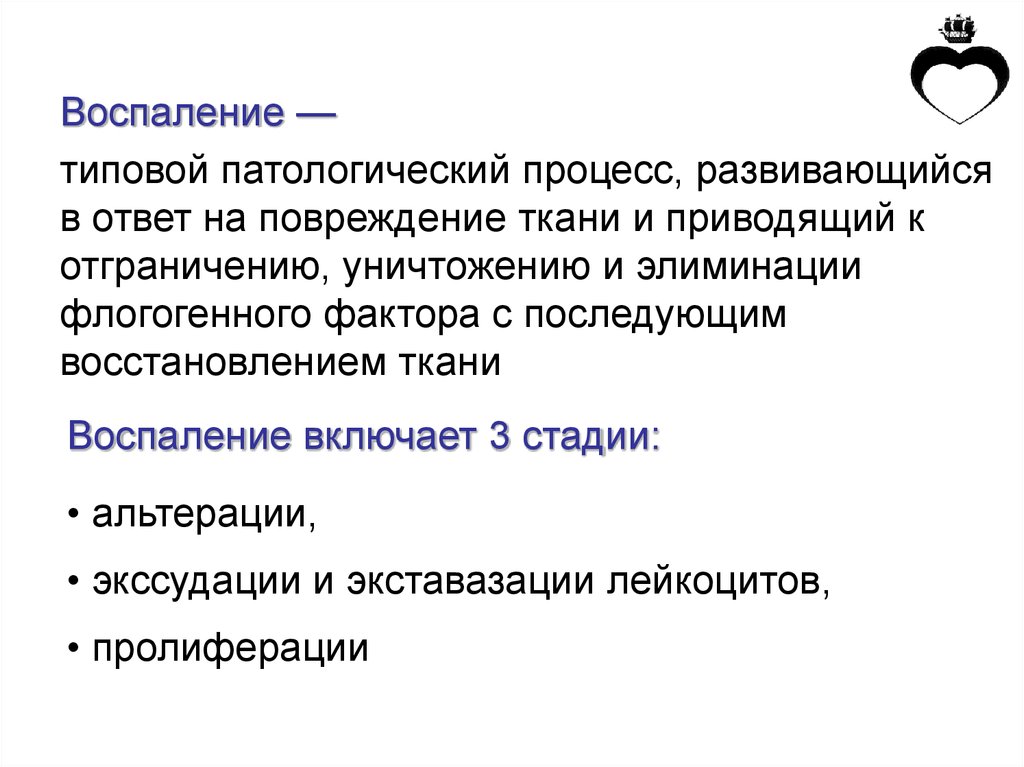 Воспаление —

типовой патологический процесс, развивающийся в ответ на повреждение ткани и приводящий к отграничению, уничтожению и элиминации флогогенного фактора с последующим восстановлением ткани

Воспаление включает 3 стадии:

• альтерации,

• экссудации и экставазации лейкоцитов,

• пролиферации